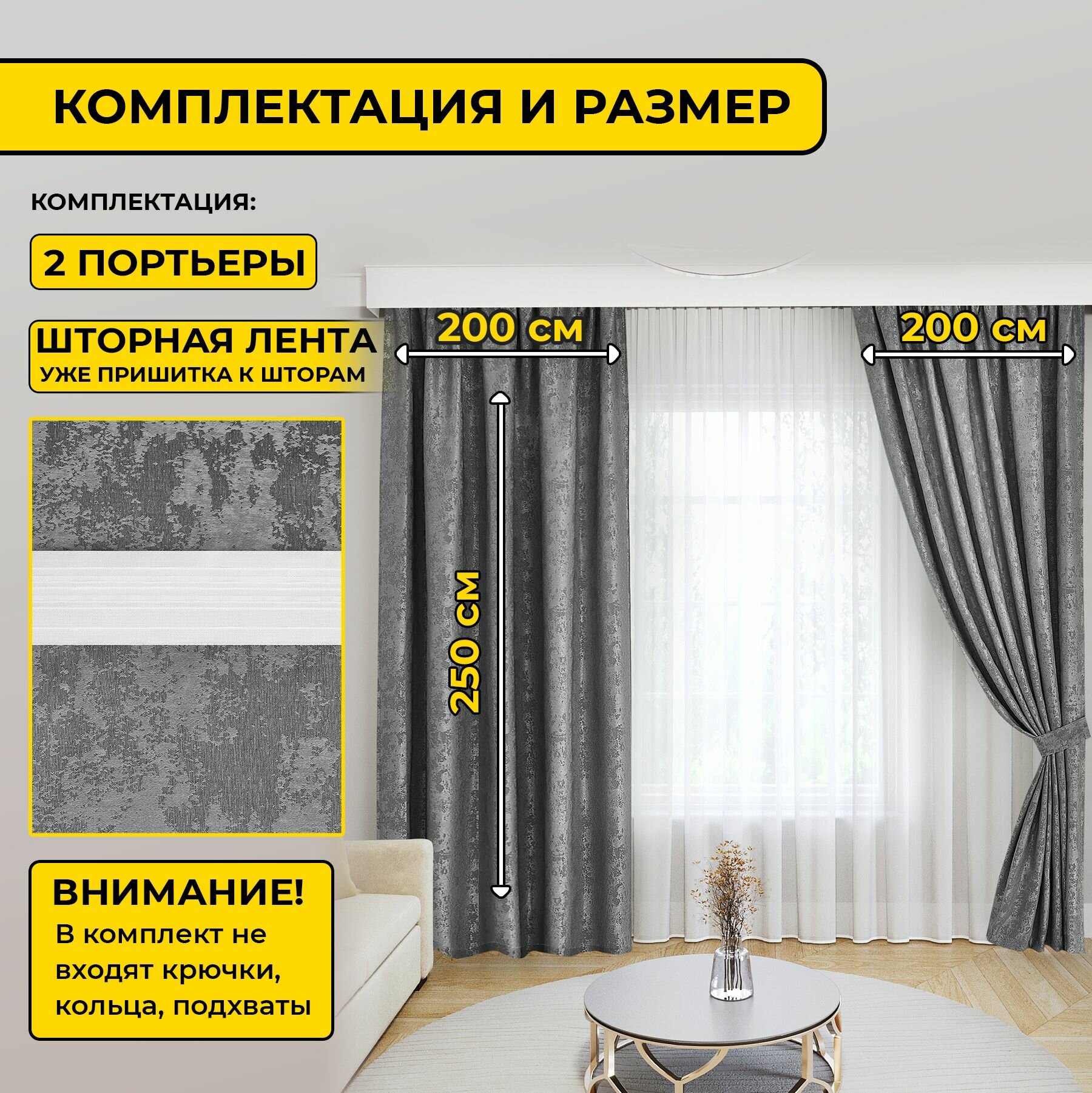 КОМПЛЕКТАЦИЯ И РАЗМЕР

КОМПЛЕКТАЦИЯ:

2 ПОРТЬЕРЫ

ШТОРНАЯ ЛЕНТА
УЖЕ ПРИШИТКА К ШТОРАМ

200 см

200 см

250 см

ВНИМАНИЕ!
В комплект не входят крючки, кольца, подхваты